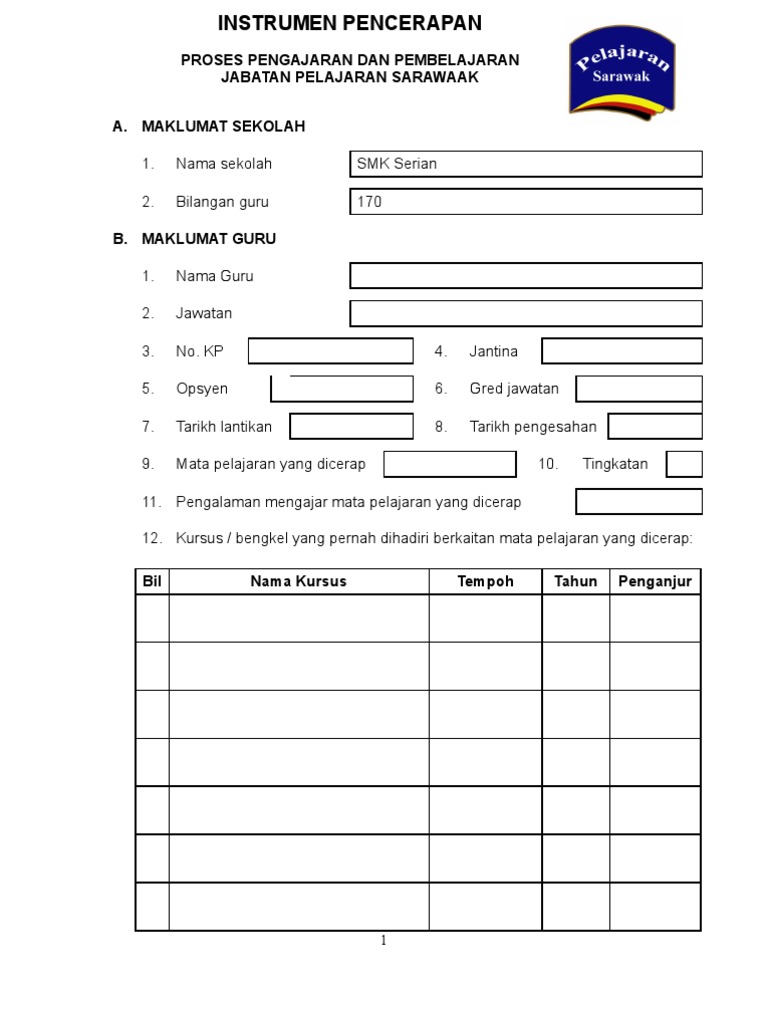 INSTRUMEN PENCERAPAN

PROSES PENGAJARAN DAN PEMBELAJARAN
JABATAN PELAJARAN SARAWAAK

Pelajaran
Sarawak

A. MAKLUMAT SEKOLAH

1. Nama sekolah SMK Serian

2. Bilangan guru 170

B. MAKLUMAT GURU

1. Nama Guru

2. Jawatan

3. No. KP

4. Jantina

5. Opsyen

6. Gred jawatan

7. Tarikh lantikan

8. Tarikh pengesahan

9. Mata pelajaran yang dicerap

10. Tingkatan

11. Pengalaman mengajar mata pelajaran yang dicerap

12. Kursus / bengkel yang pernah dihadiri berkaitan mata pelajaran yang dicerap:

| Bil | Nama Kursus | Tempoh | Tahun | Penganjur |
|---|---|---|---|---|
| | | | | |
| | | | | |
| | | | | |
| | | | | |
| | | | | |
| | | | | |
| | | | | |

1